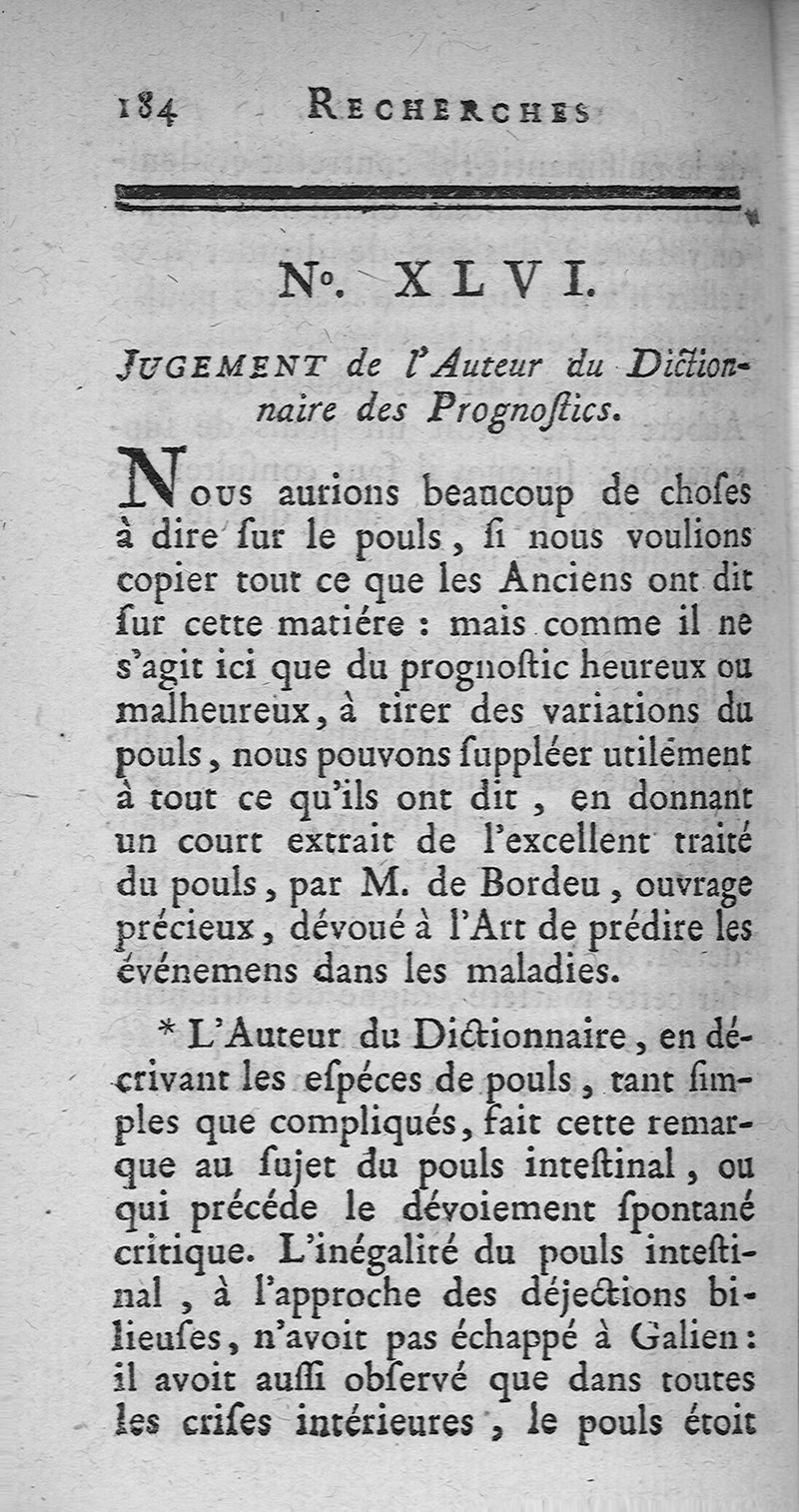 184 RECHERCHES

No. XLVI.

JUGEMENT de l'Auteur du Dictionnaire des Prognostics.

Nous aurions beaucoup de choses à dire sur le pouls, si nous voulions copier tout ce que les Anciens ont dit sur cette matiére : mais comme il ne s'agit ici que du prognostic heureux ou malheureux, à tirer des variations du pouls, nous pouvons suppléer utilément à tout ce qu'ils ont dit, en donnant un court extrait de l'excellent traité du pouls, par M. de Bordeu, ouvrage précieux, dévoué à l'Art de prédire les événemens dans les maladies.

* L'Auteur du Dictionnaire, en décrivant les espéces de pouls, tant simples que compliqués, fait cette remarque au sujet du pouls intestinal, ou qui précéde le dévoiement spontané critique. L'inégalité du pouls intestinal, à l'approche des déjections bilieuses, n'avoit pas échappé à Galien : il avoit aussi observé que dans toutes les crises intérieures, le pouls étoit